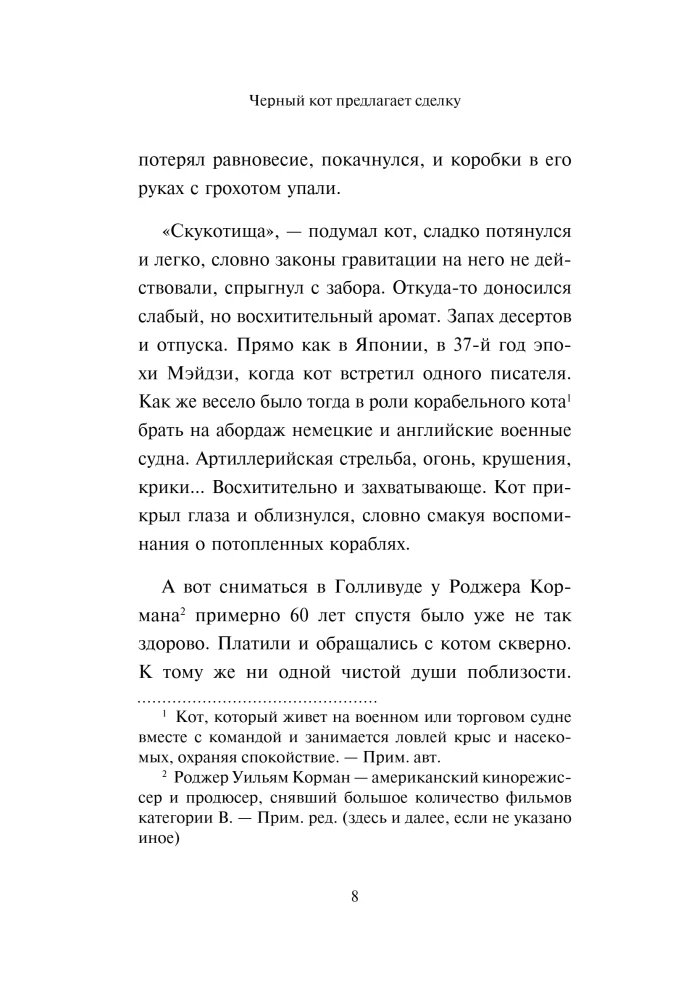 Черный кот предлагает сделку

потерял равновесие, покачнулся, и коробки в его руках с грохотом упали.

«Скукотища», — подумал кот, сладко потянулся и легко, словно законы гравитации на него не действовали, спрыгнул с забора. Откуда-то доносился слабый, но восхитительный аромат. Запах десертов и отпуска. Прямо как в Японии, в 37-й год эпохи Мэйдзи, когда кот встретил одного писателя. Как же весело было тогда в роли корабельного кота$^1$ брать на абордаж немецкие и английские военные судна. Артиллерийская стрельба, огонь, крушения, крики... Восхитительно и захватывающе. Кот прикрыл глаза и облизнулся, словно смакуя воспоминания о потопленных кораблях.

А вот сниматься в Голливуде у Роджера Кормана$^2$ примерно 60 лет спустя было уже не так здорово. Платили и обращались с котом скверно. К тому же ни одной чистой души поблизости.

$^1$ Кот, который живет на военном или торговом судне вместе с командой и занимается ловлей крыс и насекомых, охраняя спокойствие. — Прим. авт.

$^2$ Роджер Уильям Корман — американский кинорежиссер и продюсер, снявший большое количество фильмов категории B. — Прим. ред. (здесь и далее, если не указано иное)

8